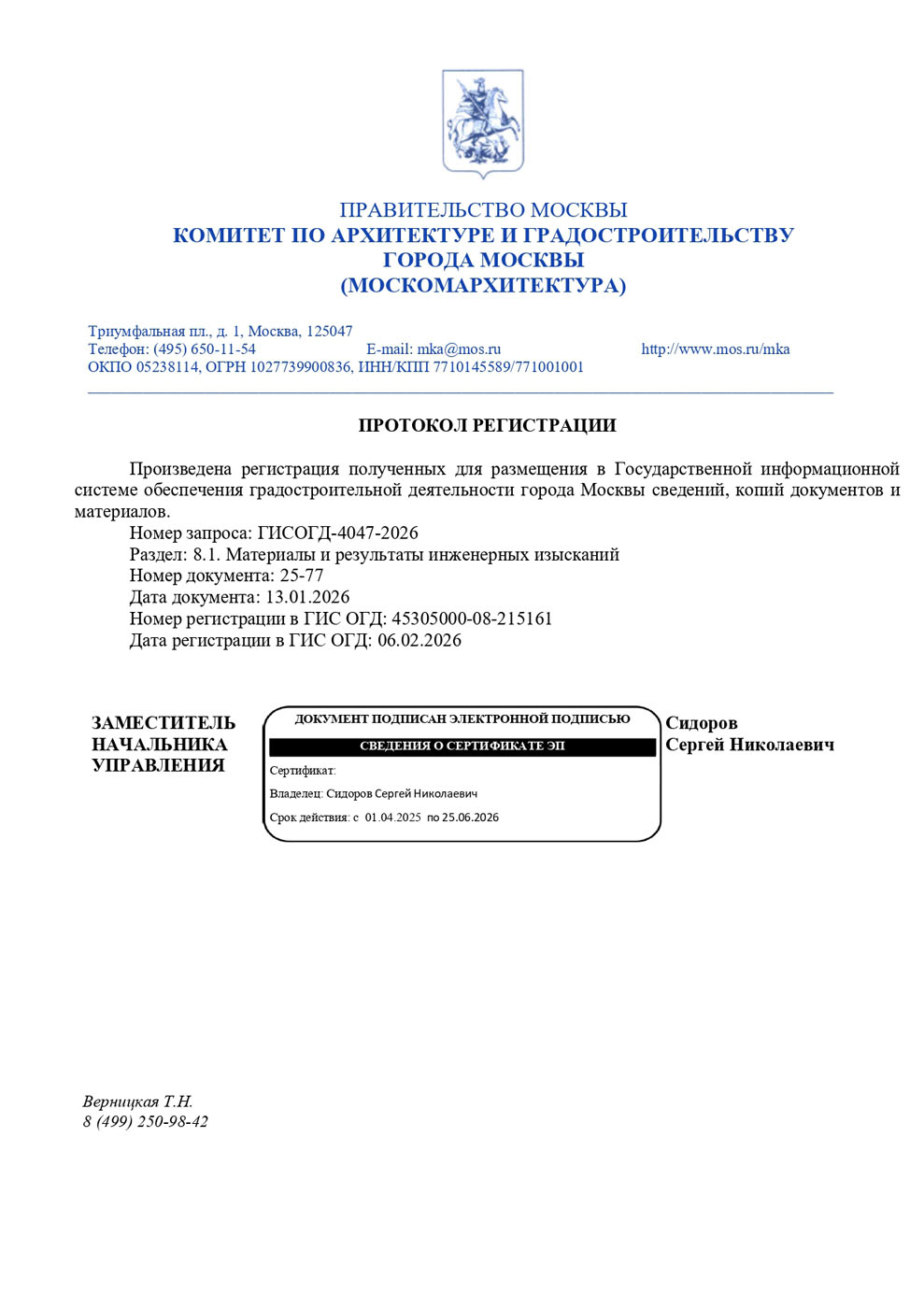 ПРАВИТЕЛЬСТВО МОСКВЫ
КОМИТЕТ ПО АРХИТЕКТУРЕ И ГРАДОСТРОИТЕЛЬСТВУ ГОРОДА МОСКВЫ
(МОСКОМАРХИТЕКТУРА)

Триумфальная пл., д. 1, Москва, 125047
Телефон: (495) 650-11-54 E-mail: mka@mos.ru http://www.mos.ru/mka
ОКПО 05238114, ОГРН 1027739900836, ИНН/КПП 7710145589/771001001

ПРОТОКОЛ РЕГИСТРАЦИИ

Произведена регистрация полученных для размещения в Государственной информационной системе обеспечения градостроительной деятельности города Москвы сведений, копий документов и материалов.
Номер запроса: ГИСОГД-4047-2026
Раздел: 8.1. Материалы и результаты инженерных изысканий
Номер документа: 25-77
Дата документа: 13.01.2026
Номер регистрации в ГИС ОГД: 45305000-08-215161
Дата регистрации в ГИС ОГД: 06.02.2026

ЗАМЕСТИТЕЛЬ НАЧАЛЬНИКА УПРАВЛЕНИЯ

ДОКУМЕНТ ПОДПИСАН ЭЛЕКТРОННОЙ ПОДПИСЬЮ
СВЕДЕНИЯ О СЕРТИФИКАТЕ ЭП
Сертификат:
Владелец: Сидоров Сергей Николаевич
Срок действия: с 01.04.2025 по 25.06.2026

Сидоров Сергей Николаевич

Верницкая Т.Н.
8 (499) 250-98-42